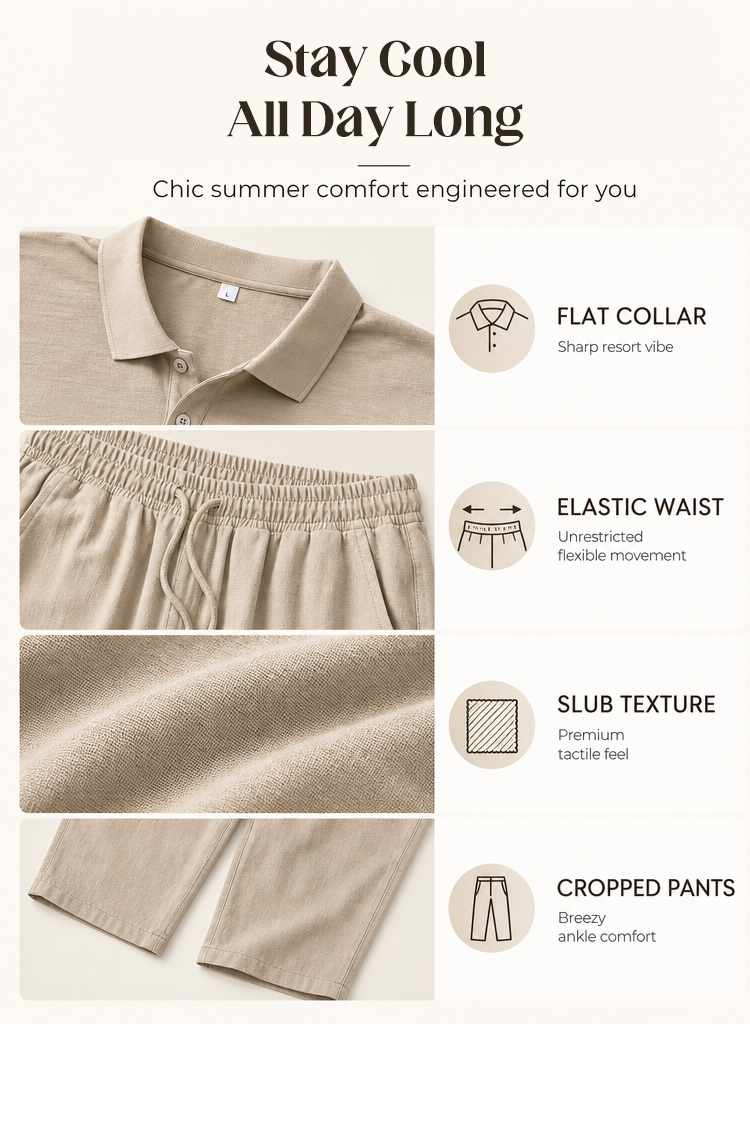 Stay Cool
All Day Long

Chic summer comfort engineered for you

L

FLAT COLLAR
Sharp resort vibe

ELASTIC WAIST
Unrestricted flexible movement

SLUB TEXTURE
Premium tactile feel

CROPPED PANTS
Breezy ankle comfort